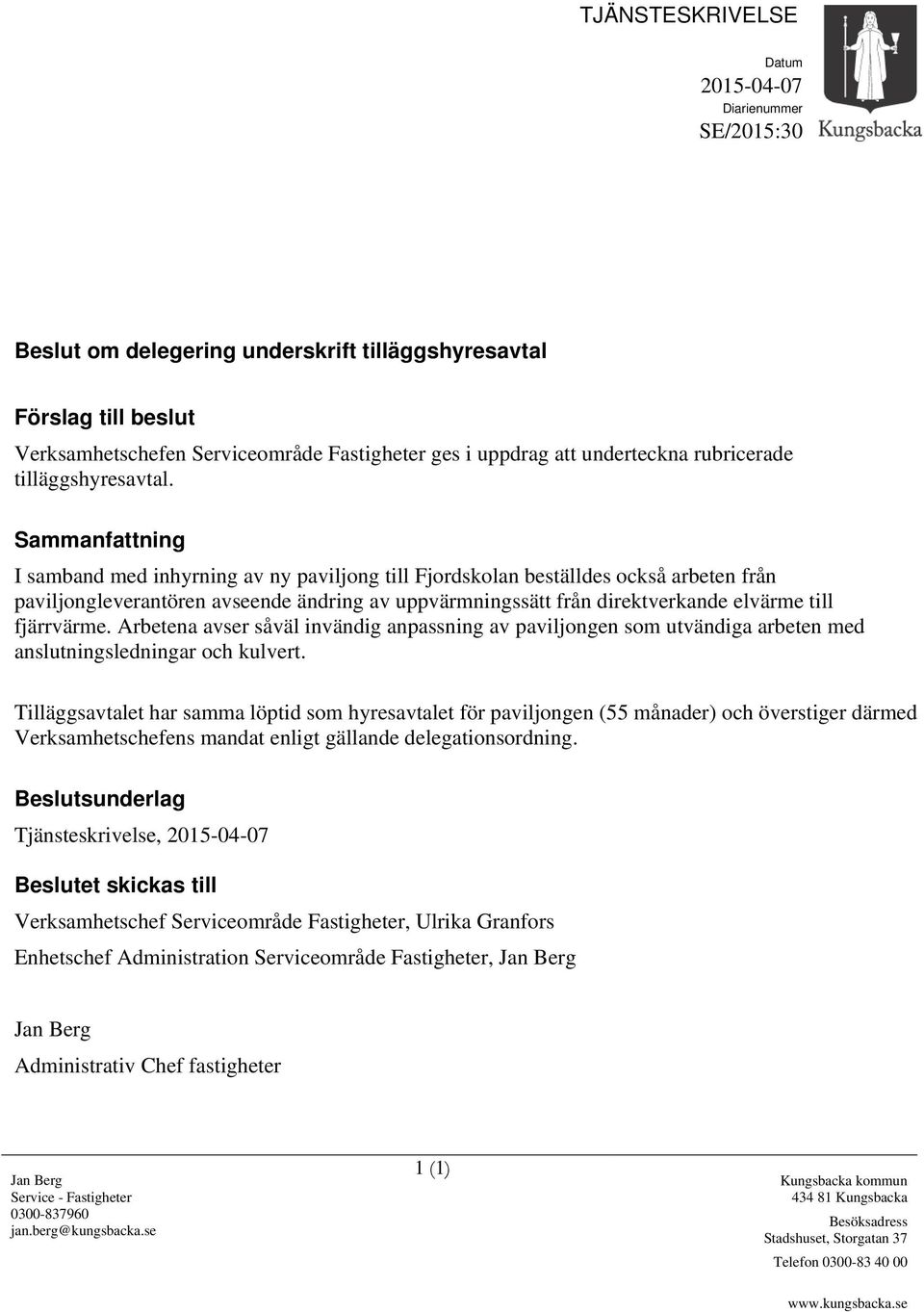 TJÄNSTESKRIVELSE

Datum
2015-04-07
Diarienummer
SE/2015:30

Kungsbacka

Beslut om delegering underskrift tilläggshyresavtal

Förslag till beslut
Verksamhetschefen Serviceområde Fastigheter ges i uppdrag att underteckna rubricerade tilläggshyresavtal.

Sammanfattning
I samband med inhyrning av ny paviljong till Fjordskolan beställdes också arbeten från paviljongleverantören avseende ändring av uppvärmningssätt från direktverkande elvärme till fjärrvärme. Arbetena avser såväl invändig anpassning av paviljongen som utvändiga arbeten med anslutningsledningar och kulvert.

Tilläggsavtalet har samma löptid som hyresavtalet för paviljongen (55 månader) och överstiger därmed Verksamhetschefens mandat enligt gällande delegationsordning.

Beslutsunderlag
Tjänsteskrivelse, 2015-04-07

Beslutet skickas till
Verksamhetschef Serviceområde Fastigheter, Ulrika Granfors
Enhetschef Administration Serviceområde Fastigheter, Jan Berg

Jan Berg
Administrativ Chef fastigheter

Jan Berg
Service - Fastigheter
0300-837960
jan.berg@kungsbacka.se

1 (1)

Kungsbacka kommun
434 81 Kungsbacka
Besöksadress
Stadshuset, Storgatan 37
Telefon 0300-83 40 00
www.kungsbacka.se